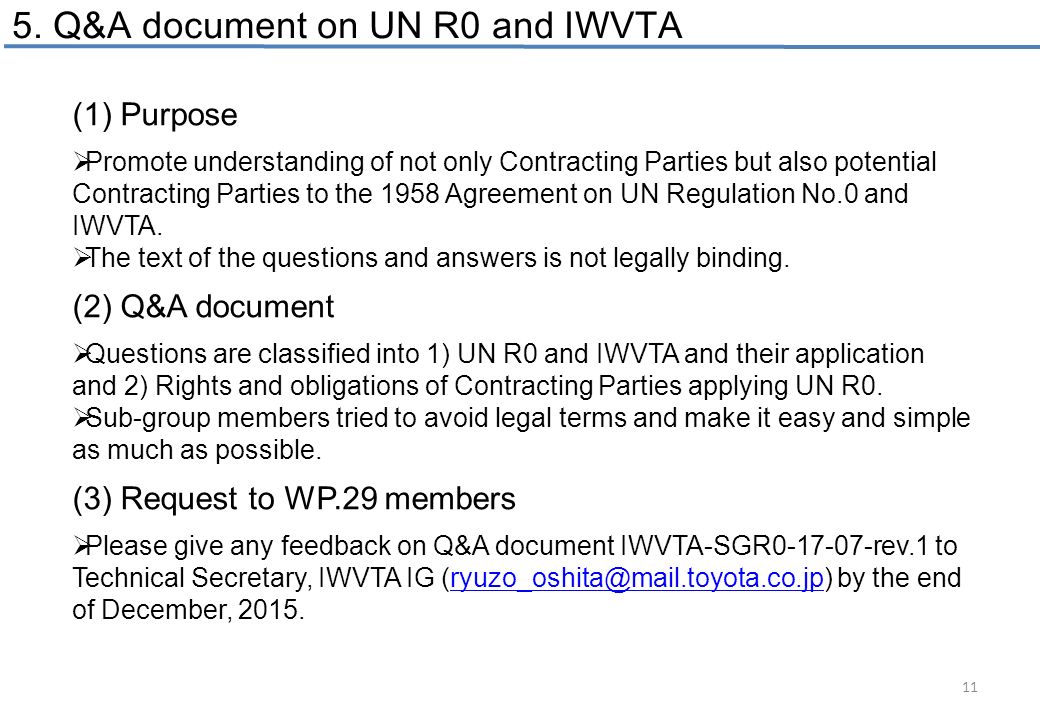 5. Q&A document on UN R0 and IWVTA

(1) Purpose

➢Promote understanding of not only Contracting Parties but also potential Contracting Parties to the 1958 Agreement on UN Regulation No.0 and IWVTA.
➢The text of the questions and answers is not legally binding.

(2) Q&A document

➢Questions are classified into 1) UN R0 and IWVTA and their application and 2) Rights and obligations of Contracting Parties applying UN R0.
➢Sub-group members tried to avoid legal terms and make it easy and simple as much as possible.

(3) Request to WP.29 members

➢Please give any feedback on Q&A document IWVTA-SGR0-17-07-rev.1 to Technical Secretary, IWVTA IG (ryuzo_oshita@mail.toyota.co.jp) by the end of December, 2015.

11